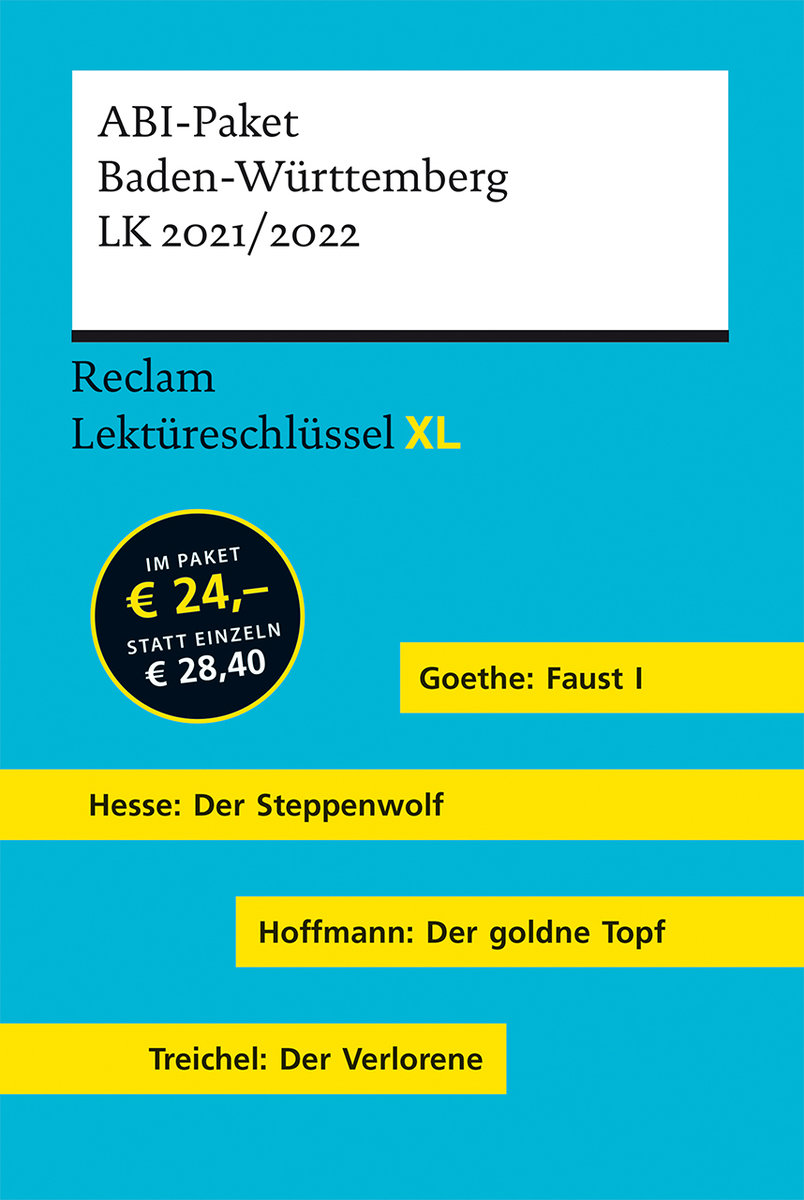 ABI-Paket
Baden-Württemberg
LK 2021/2022

Reclam
Lektüreschlüssel XL

IM PAKET
€ 24,–
STATT EINZELN
€ 28,40

Goethe: Faust I

Hesse: Der Steppenwolf

Hoffmann: Der goldne Topf

Treichel: Der Verlorene